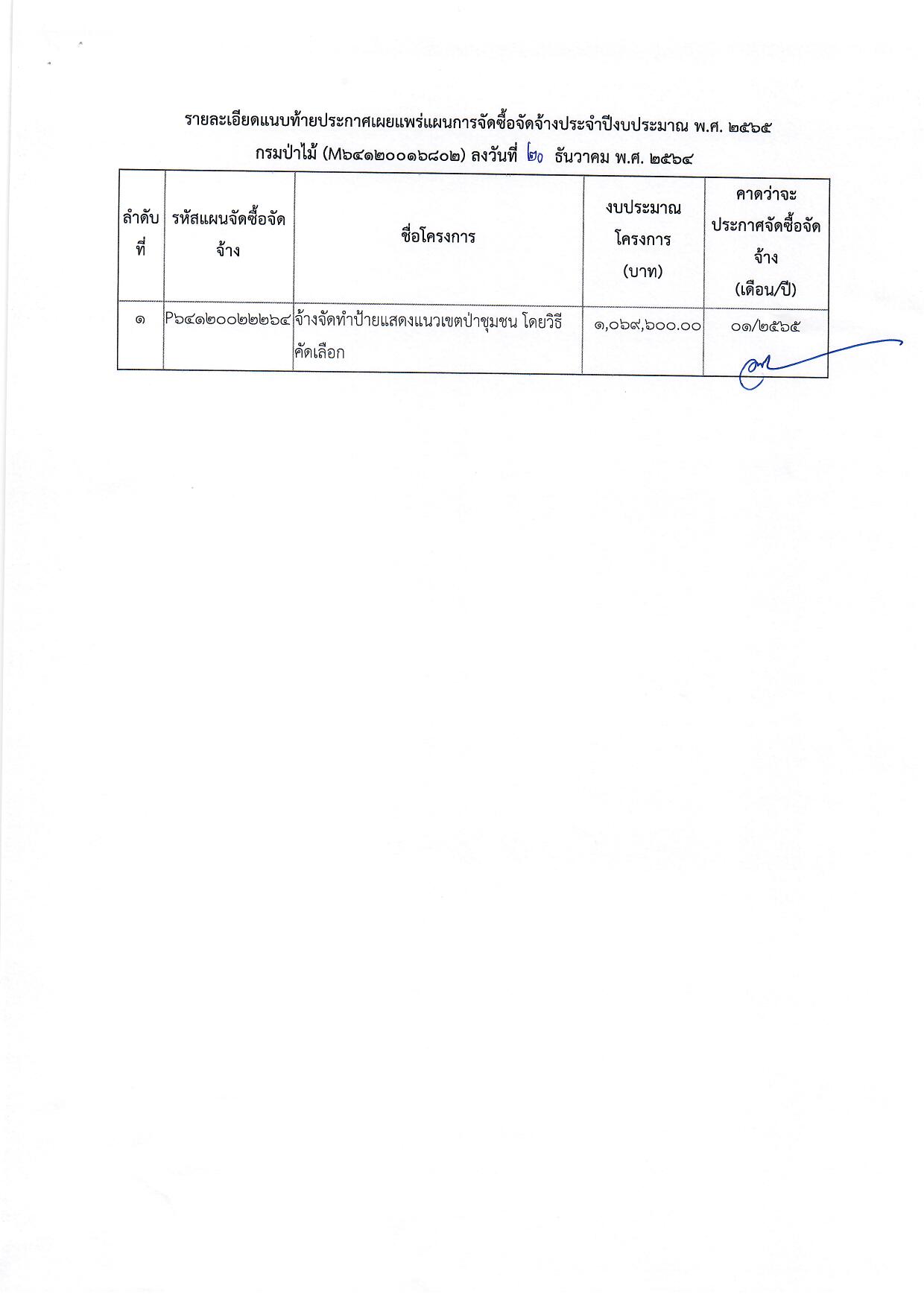 รายละเอียดแนบท้ายประกาศเผยแพร่แผนการจัดซื้อจัดจ้างประจำปีงบประมาณ พ.ศ. ๒๕๖๕
กรมป่าไม้ (M๖๔๑๒๐๐๑๖๘๐๒) ลงวันที่ ๒๐ ธันวาคม พ.ศ. ๒๕๖๔

| ลำดับที่ | รหัสแผนจัดซื้อจัดจ้าง | ชื่อโครงการ | งบประมาณโครงการ (บาท) | คาดว่าจะประกาศจัดซื้อจัดจ้าง (เดือน/ปี) |
|---|---|---|---|---|
| ๑ | P๖๔๑๒๐๐๒๒๒๖๔ | จ้างจัดทำป้ายแสดงแนวเขตป่าชุมชน โดยวิธีคัดเลือก | ๑,๐๖๙,๖๐๐.๐๐ | ๐๑/๒๕๖๕ |